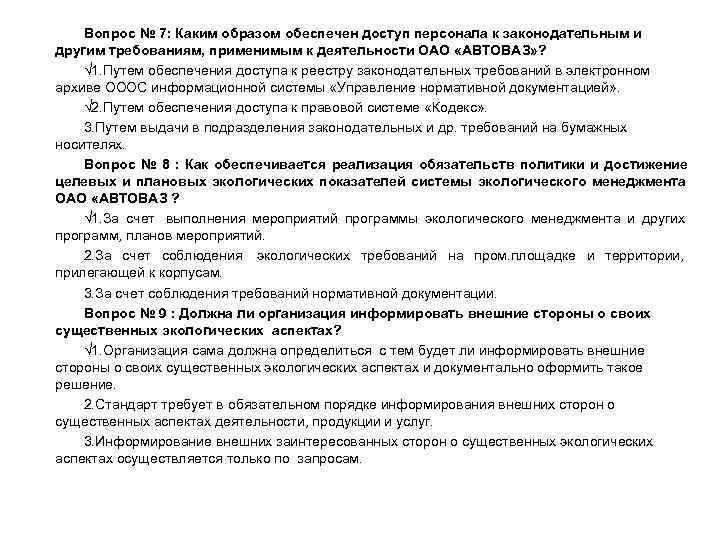 Вопрос № 7: Каким образом обеспечен доступ персонала к законодательным и другим требованиям, применимым к деятельности ОАО «АВТОВАЗ»?

√1.Путем обеспечения доступа к реестру законодательных требований в электронном архиве ОООС информационной системы «Управление нормативной документацией».

√2.Путем обеспечения доступа к правовой системе «Кодекс».

3.Путем выдачи в подразделения законодательных и др. требований на бумажных носителях.

Вопрос № 8 : Как обеспечивается реализация обязательств политики и достижение целевых и плановых экологических показателей системы экологического менеджмента ОАО «АВТОВАЗ ?

√1.За счет выполнения мероприятий программы экологического менеджмента и других программ, планов мероприятий.

2.За счет соблюдения экологических требований на пром.площадке и территории, прилегающей к корпусам.

3.За счет соблюдения требований нормативной документации.

Вопрос № 9 : Должна ли организация информировать внешние стороны о своих существенных экологических аспектах?

√1.Организация сама должна определиться с тем будет ли информировать внешние стороны о своих существенных экологических аспектах и документально оформить такое решение.

2.Стандарт требует в обязательном порядке информирования внешних сторон о существенных аспектах деятельности, продукции и услуг.

3.Информирование внешних заинтересованных сторон о существенных экологических аспектах осуществляется только по запросам.